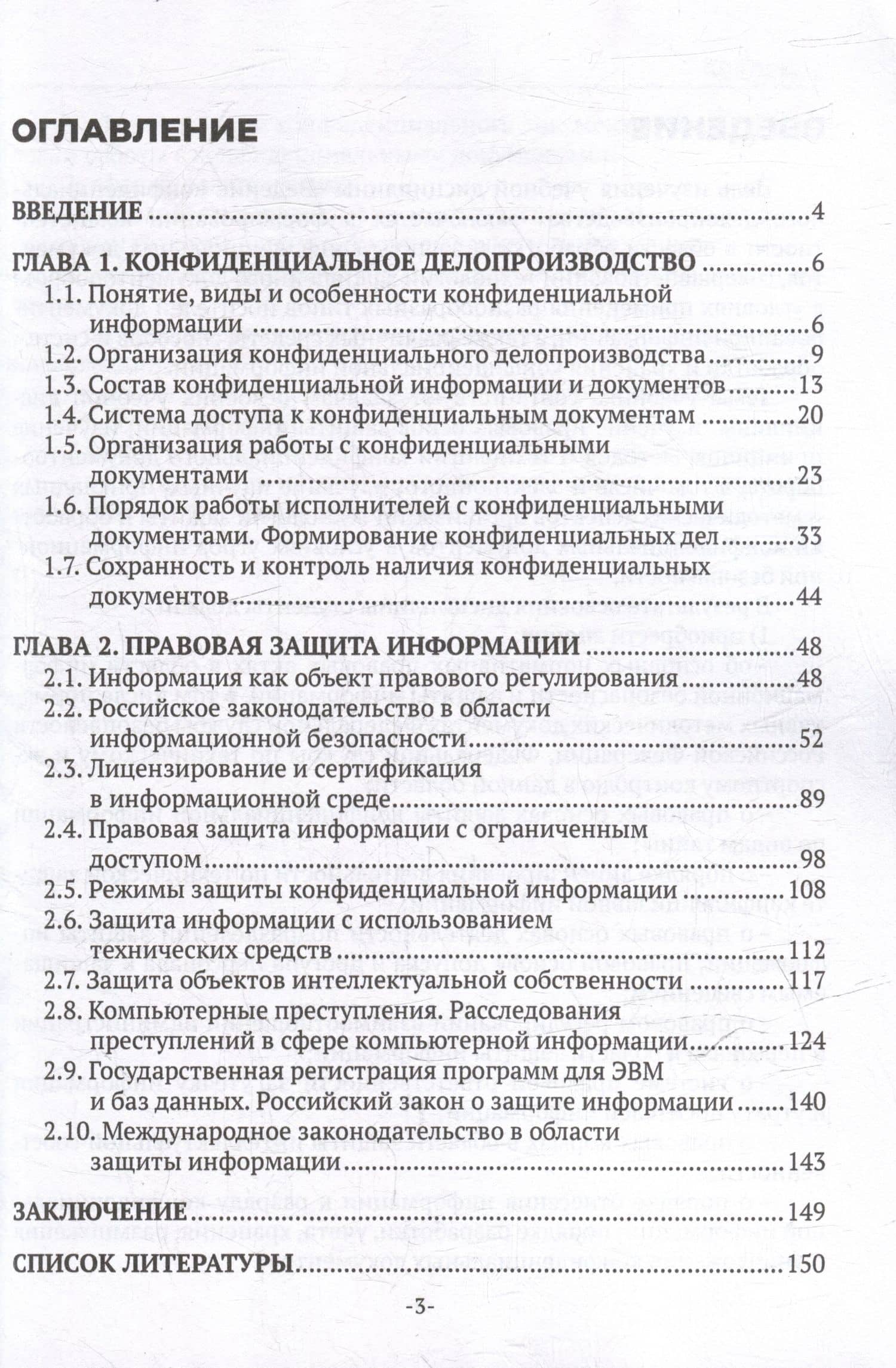 ОГЛАВЛЕНИЕ

ВВЕДЕНИЕ 4

ГЛАВА 1. КОНФИДЕНЦИАЛЬНОЕ ДЕЛОПРОИЗВОДСТВО 6
1.1. Понятие, виды и особенности конфиденциальной информации 6
1.2. Организация конфиденциального делопроизводства 9
1.3. Состав конфиденциальной информации и документов 13
1.4. Система доступа к конфиденциальным документам 20
1.5. Организация работы с конфиденциальными документами 23
1.6. Порядок работы исполнителей с конфиденциальными документами. Формирование конфиденциальных дел 33
1.7. Сохранность и контроль наличия конфиденциальных документов 44

ГЛАВА 2. ПРАВОВАЯ ЗАЩИТА ИНФОРМАЦИИ 48
2.1. Информация как объект правового регулирования 48
2.2. Российское законодательство в области информационной безопасности 52
2.3. Лицензирование и сертификация в информационной среде 89
2.4. Правовая защита информации с ограниченным доступом 98
2.5. Режимы защиты конфиденциальной информации 108
2.6. Защита информации с использованием технических средств 112
2.7. Защита объектов интеллектуальной собственности 117
2.8. Компьютерные преступления. Расследования преступлений в сфере компьютерной информации 124
2.9. Государственная регистрация программ для ЭВМ и баз данных. Российский закон о защите информации 140
2.10. Международное законодательство в области защиты информации 143

ЗАКЛЮЧЕНИЕ 149

СПИСОК ЛИТЕРАТУРЫ 150

-3-